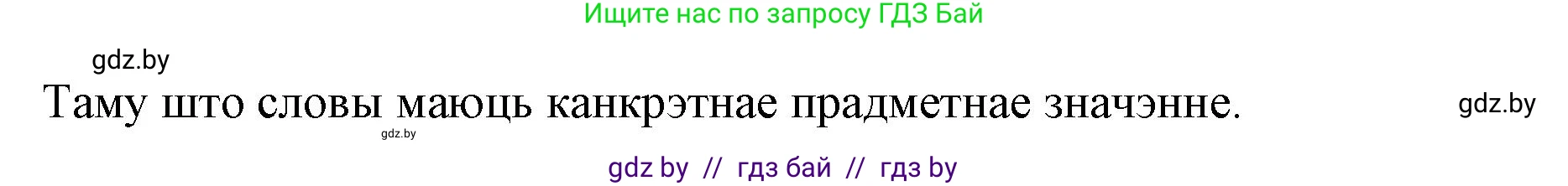 Ищите нас по запросу ГДЗ Бай

gdz.by

Таму што словы маюць канкрэтнае прадметнае значэнне.

gdz.by

gdz.by

gdz by // гдз бай // гдз by